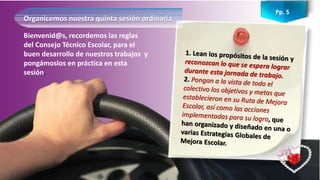 Organicemos nuestra quinta sesión ordinaria

Pp. 5

Bienvenid@s, recordemos las reglas del Consejo Técnico Escolar, para el buen desarrollo de nuestros trabajos y pongámoslos en práctica en esta sesión

1. Lean los propósitos de la sesión y reconozcan lo que se espera lograr durante esta jornada de trabajo.
2. Pongan a la vista de todo el colectivo los objetivos y metas que establecieron en su Ruta de Mejora Escolar, así como las acciones implementadas para su logro, que han organizado y diseñado en una o varias Estrategias Globales de Mejora Escolar.